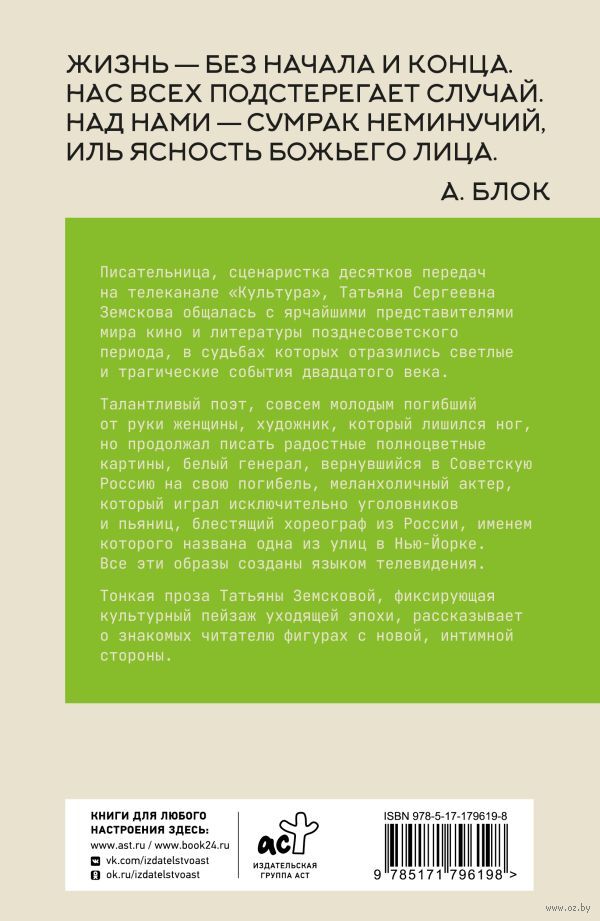 ЖИЗНЬ — БЕЗ НАЧАЛА И КОНЦА.
НАС ВСЕХ ПОДСТЕРЕГАЕТ СЛУЧАЙ.
НАД НАМИ — СУМРАК НЕМИНУЧИЙ,
ИЛЬ ЯСНОСТЬ БОЖЬЕГО ЛИЦА.
А. БЛОК

Писательница, сценаристка десятков передач на телеканале «Культура», Татьяна Сергеевна Земскова общалась с ярчайшими представителями мира кино и литературы позднесоветского периода, в судьбах которых отразились светлые и трагические события двадцатого века.

Талантливый поэт, совсем молодым погибший от руки женщины, художник, который лишился ног, но продолжал писать радостные полноцветные картины, белый генерал, вернувшийся в Советскую Россию на свою погибель, меланхоличный актер, который играл исключительно уголовников и пьяниц, блестящий хореограф из России, именем которого названа одна из улиц в Нью-Йорке. Все эти образы созданы языком телевидения.

Тонкая проза Татьяны Земсковой, фиксирующая культурный пейзаж уходящей эпохи, рассказывает о знакомых читателю фигурах с новой, интимной стороны.

КНИГИ ДЛЯ ЛЮБОГО НАСТРОЕНИЯ ЗДЕСЬ:
www.ast.ru / www.book24.ru
vk.com/izdatelstvoast
ok.ru/izdatelstvoast

аст
ИЗДАТЕЛЬСКАЯ ГРУППА АСТ

ISBN 978-5-17-179619-8
9 785171 796198 >

www.oz.by